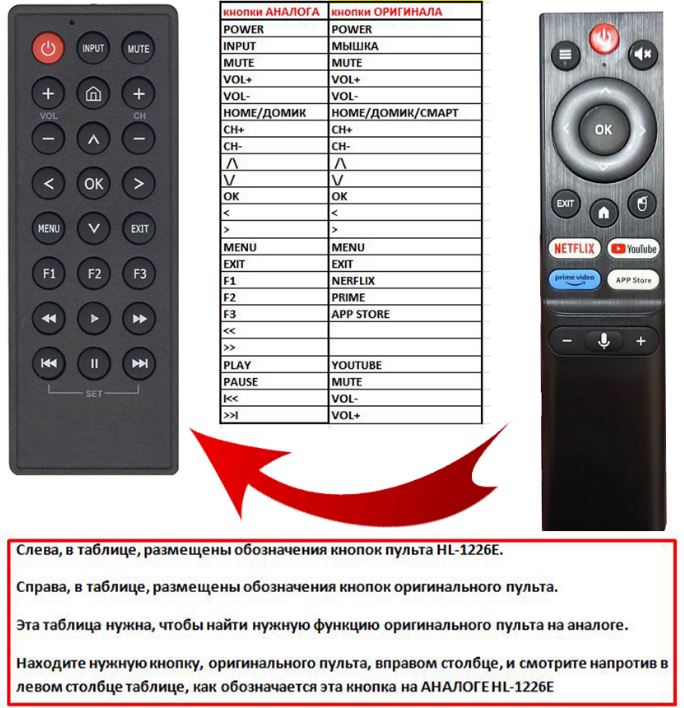 INPUT
MUTE
VOL
CH
OK
MENU
EXIT
F1
F2
F3
SET

| кнопки АНАЛОГА | кнопки ОРИГИНАЛА |
|---|---|
| POWER | POWER |
| INPUT | МЫШКА |
| MUTE | MUTE |
| VOL+ | VOL+ |
| VOL- | VOL- |
| HOME/ДОМИК | HOME/ДОМИК/СМАРТ |
| CH+ | CH+ |
| CH- | CH- |
| /\ | /\ |
| \/ | \/ |
| OK | OK |
| < | < |
| > | > |
| MENU | MENU |
| EXIT | EXIT |
| F1 | NERFLIX |
| F2 | PRIME |
| F3 | APP STORE |
| << | |
| >> | |
| PLAY | YOUTUBE |
| PAUSE | MUTE |
| I<< | VOL- |
| >>I | VOL+ |

OK
EXIT
NETFLIX
YouTube
prime video
APP Store

Слева, в таблице, размещены обозначения кнопок пульта HL-1226E.

Справа, в таблице, размещены обозначения кнопок оригинального пульта.

Эта таблица нужна, чтобы найти нужную функцию оригинального пульта на аналоге.

Находите нужную кнопку, оригинального пульта, вправом столбце, и смотрите напротив в левом столбце таблице, как обозначается эта кнопка на АНАЛОГЕ HL-1226E